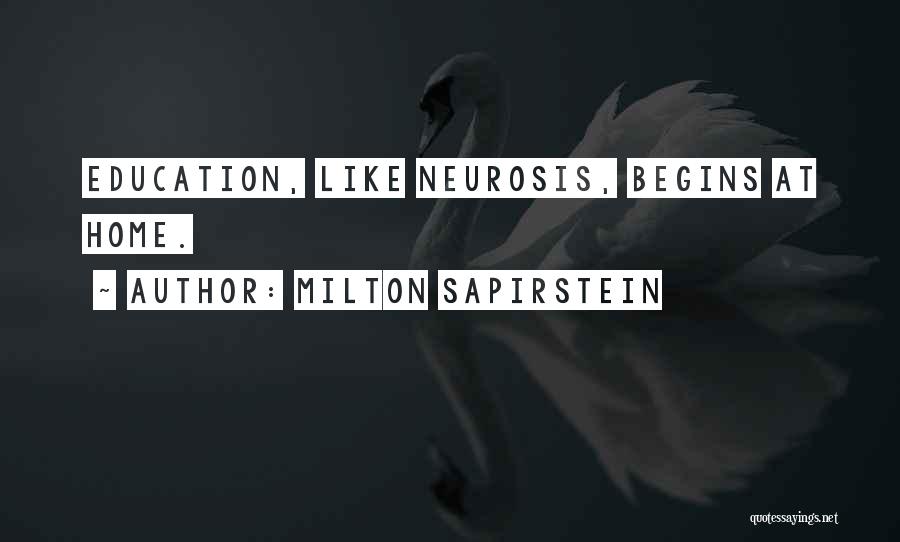 EDUCATION, LIKE NEUROSIS, BEGINS AT HOME.

~ AUTHOR: MILTON SAPIRSTEIN

quotessayings.net